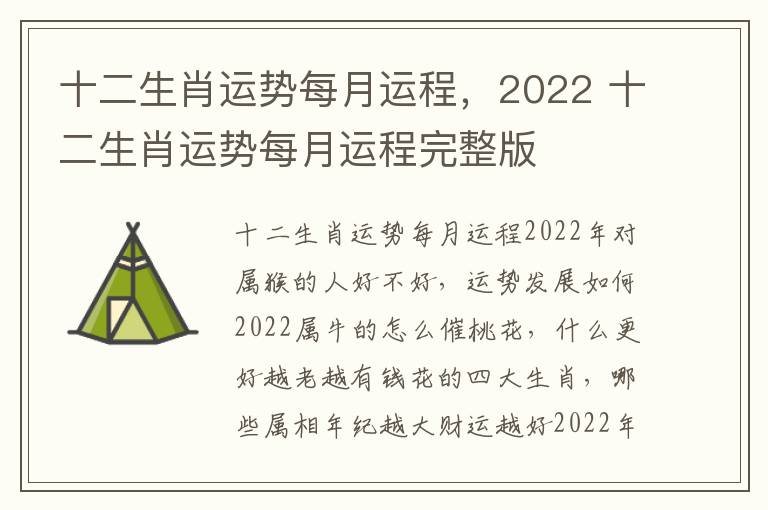 十二生肖运势每月运程，2022 十二生肖运势每月运程完整版

十二生肖运势每月运程2022年对属猴的人好不好，运势发展如何2022属牛的怎么催桃花，什么更好越老越有钱花的四大生肖，哪些属相年纪越大财运越好2022年